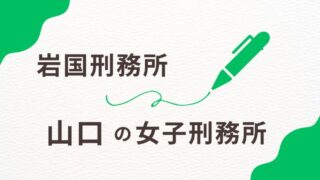 岩国刑務所

山口 の女子刑務所